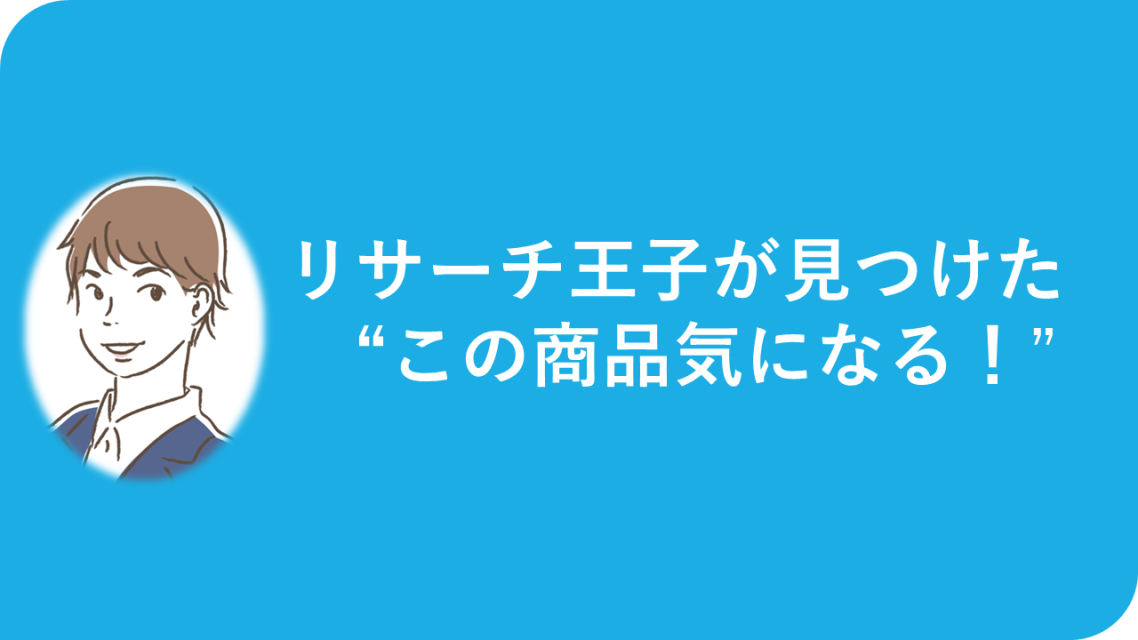 リサーチ王子が見つけた
“この商品気になる！”